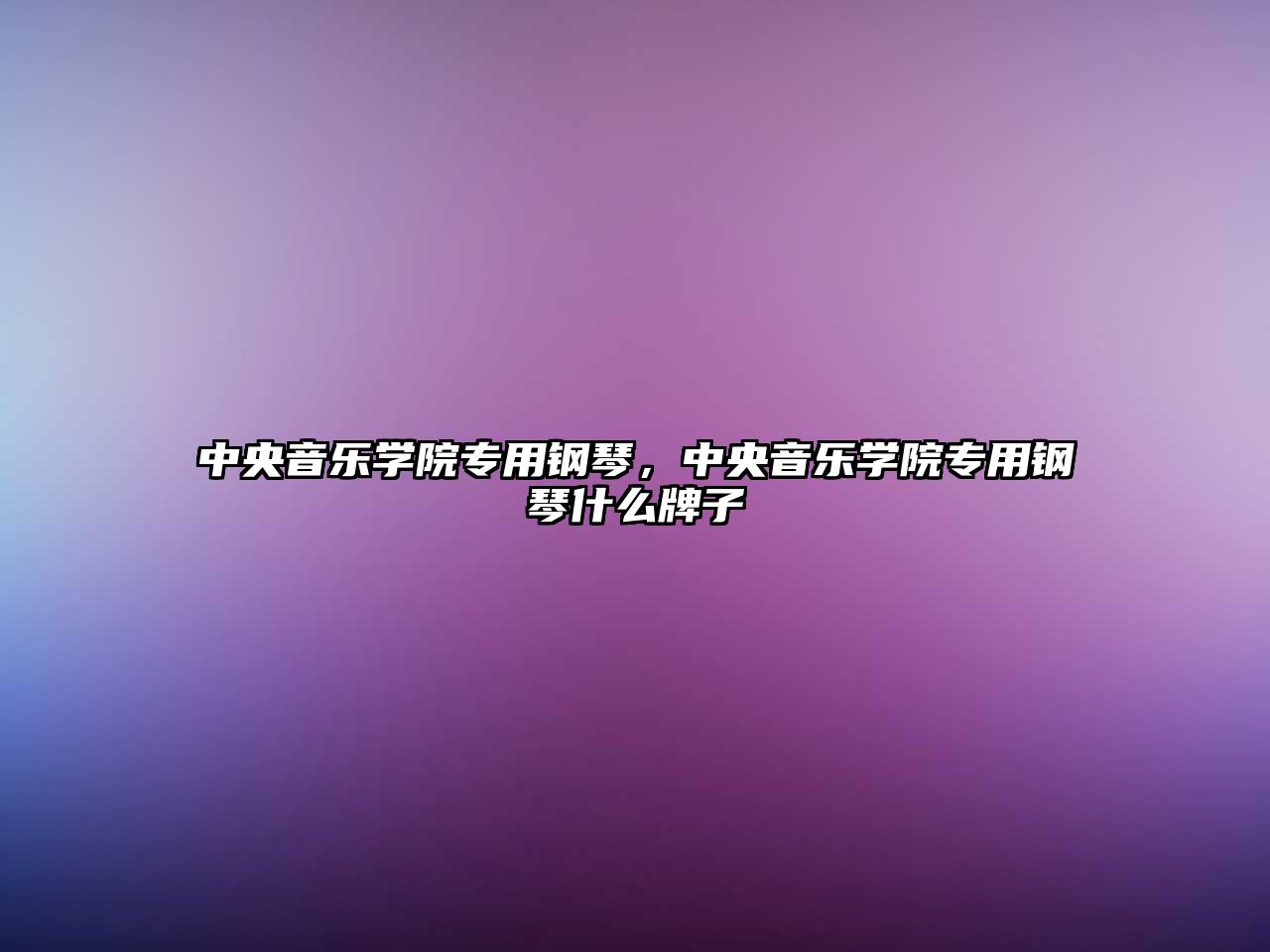 中央音乐学院专用钢琴，中央音乐学院专用钢琴什么牌子